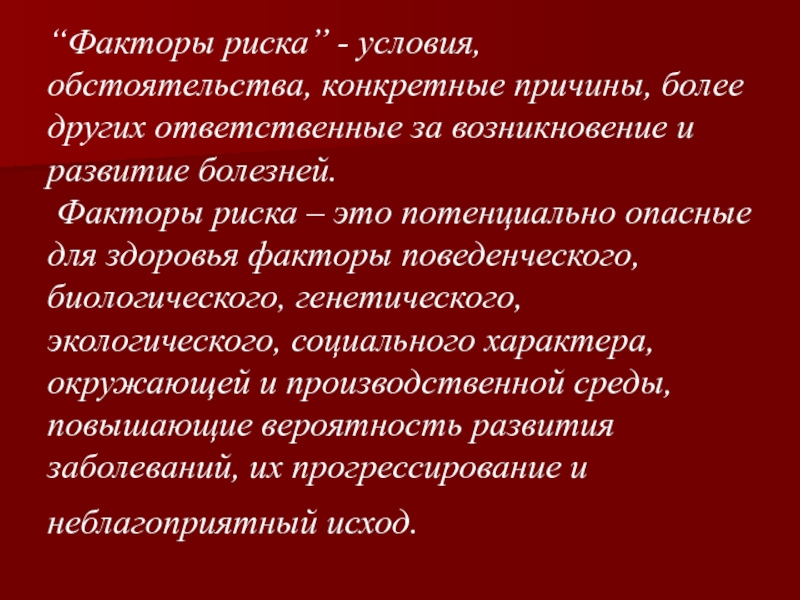 “Факторы риска” - условия, обстоятельства, конкретные причины, более других ответственные за возникновение и развитие болезней.

Факторы риска – это потенциально опасные для здоровья факторы поведенческого, биологического, генетического, экологического, социального характера, окружающей и производственной среды, повышающие вероятность развития заболеваний, их прогрессирование и неблагоприятный исход.